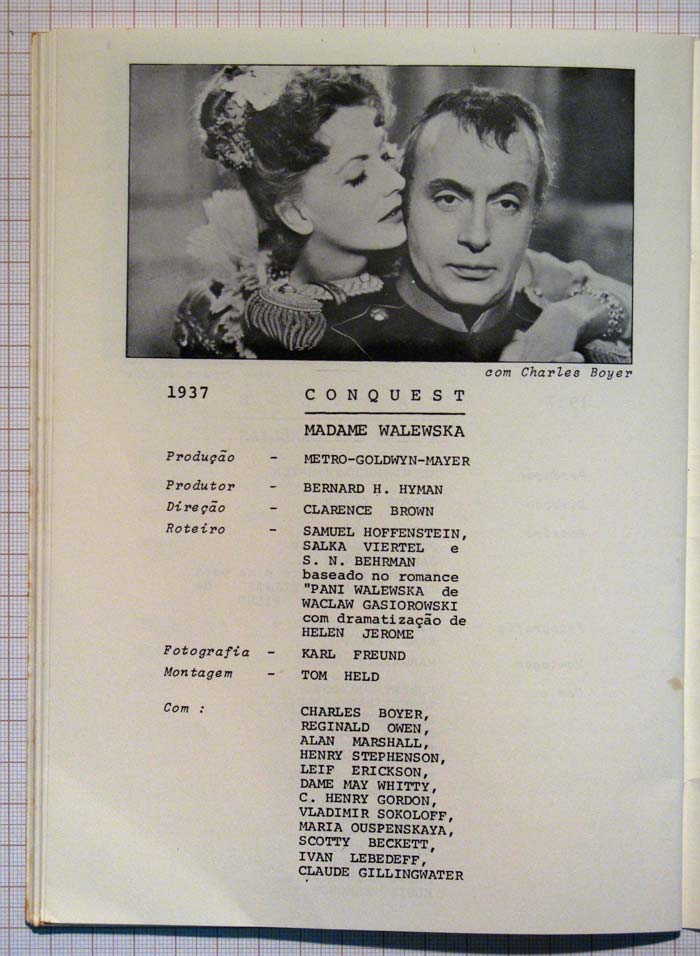 com Charles Boyer

1937

CONQUEST

MADAME WALEWSKA

Produção - METRO-GOLDWYN-MAYER

Produtor - BERNARD H. HYMAN

Direção - CLARENCE BROWN

Roteiro - SAMUEL HOFFENSTEIN, SALKA VIERTEL e S. N. BEHRMAN baseado no romance "PANI WALEWSKA de WACLAW GASIOROWSKI com dramatização de HELEN JEROME

Fotografia - KARL FREUND

Montagem - TOM HELD

Com : CHARLES BOYER, REGINALD OWEN, ALAN MARSHALL, HENRY STEPHENSON, LEIF ERICKSON, DAME MAY WHITTY, C. HENRY GORDON, VLADIMIR SOKOLOFF, MARIA OUSPENSKAYA, SCOTTY BECKETT, IVAN LEBEDEFF, CLAUDE GILLINGWATER